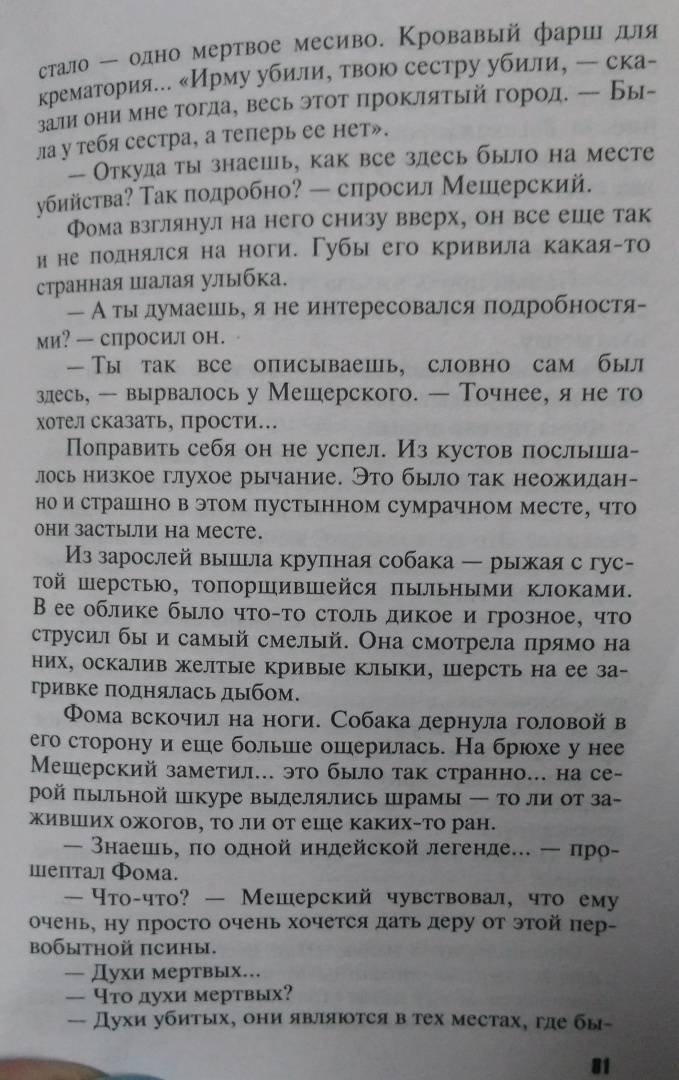 стало — одно мертвое месиво. Кровавый фарш для крематория... «Ирму убили, твою сестру убили, — сказали они мне тогда, весь этот проклятый город. — Была у тебя сестра, а теперь ее нет».

— Откуда ты знаешь, как все здесь было на месте убийства? Так подробно? — спросил Мещерский.

Фома взглянул на него снизу вверх, он все еще так и не поднялся на ноги. Губы его кривила какая-то странная шалая улыбка.

— А ты думаешь, я не интересовался подробностями? — спросил он.

— Ты так все описываешь, словно сам был здесь, — вырвалось у Мещерского. — Точнее, я не то хотел сказать, прости...

Поправить себя он не успел. Из кустов послышалось низкое глухое рычание. Это было так неожиданно и страшно в этом пустынном сумрачном месте, что они застыли на месте.

Из зарослей вышла крупная собака — рыжая с густой шерстью, топорщившейся пыльными клоками. В ее облике было что-то столь дикое и грозное, что струсил бы и самый смелый. Она смотрела прямо на них, оскалив желтые кривые клыки, шерсть на ее загривке поднялась дыбом.

Фома вскочил на ноги. Собака дернула головой в его сторону и еще больше ощерилась. На брюхе у нее Мещерский заметил... это было так странно... на серой пыльной шкуре выделялись шрамы — то ли от заживших ожогов, то ли от еще каких-то ран.

— Знаешь, по одной индейской легенде... — прошептал Фома.

— Что-что? — Мещерский чувствовал, что ему очень, ну просто очень хочется дать деру от этой первобытной псины.

— Духи мертвых...

— Что духи мертвых?

— Духи убитых, они являются в тех местах, где бы-

81